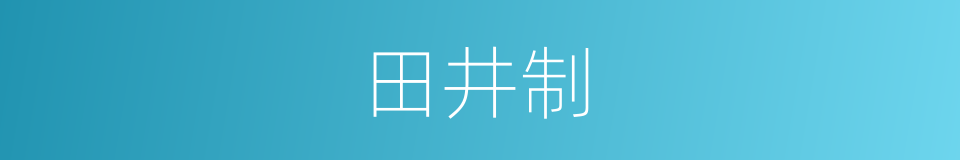 田井制